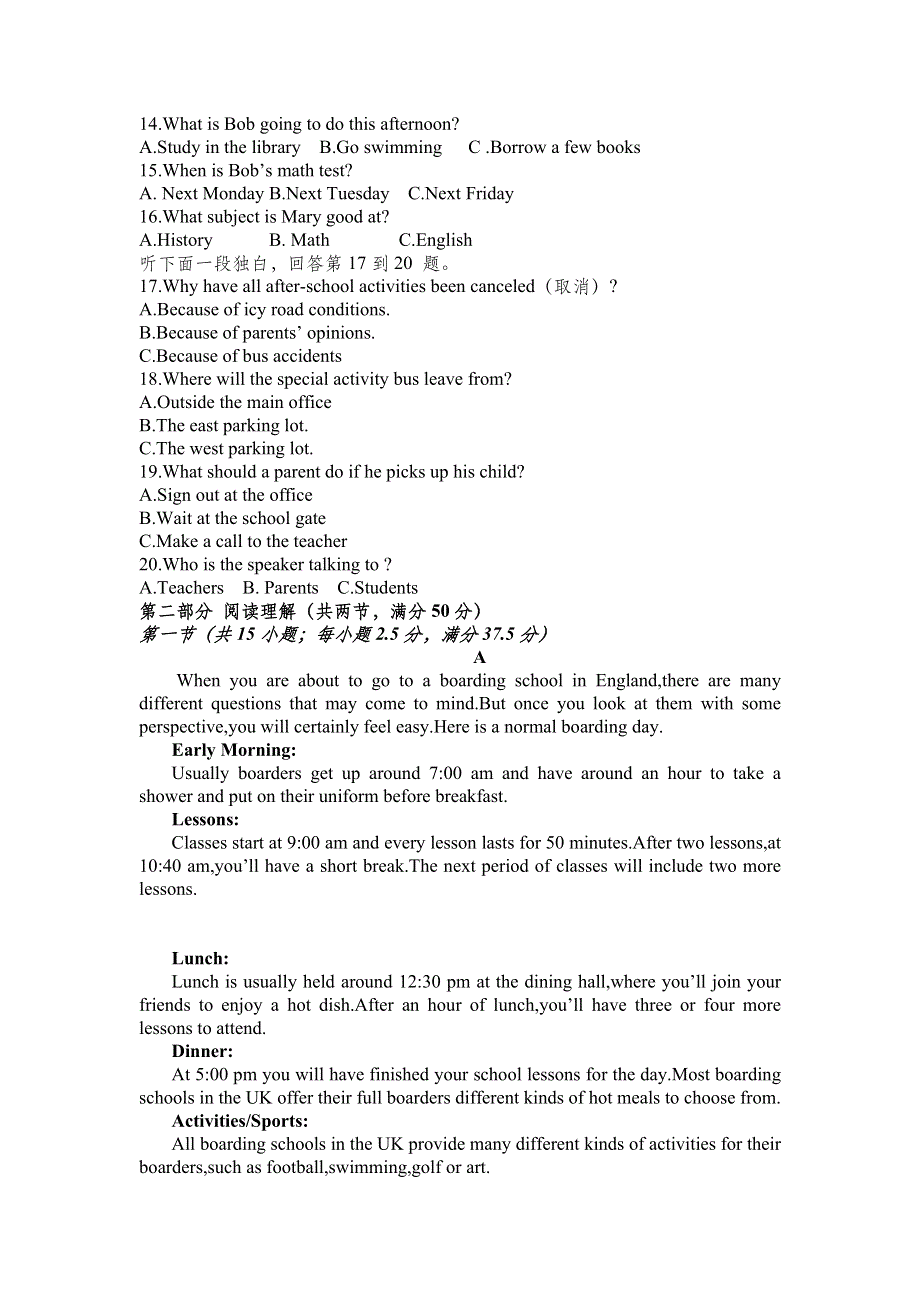 14.What is Bob going to do this afternoon?
A.Study in the library  B.Go swimming  C .Borrow a few books
15.When is Bob's math test?
A. Next Monday B.Next Tuesday  C.Next Friday
16.What subject is Mary good at?
A.History  B. Math  C.English
听下面一段独白，回答第 17 到 20 题。
17.Why have all after-school activities been canceled（取消）?
A.Because of icy road conditions.
B.Because of parents' opinions.
C.Because of bus accidents
18.Where will the special activity bus leave from?
A.Outside the main office
B.The east parking lot.
C.The west parking lot.
19.What should a parent do if he picks up his child?
A.Sign out at the office
B.Wait at the school gate
C.Make a call to the teacher
20.Who is the speaker talking to ?
A.Teachers  B. Parents  C.Students
第二部分 阅读理解（共两节，满分 50 分）
第一节（共 15 小题；每小题 2.5 分，满分 37.5 分）
A
When you are about to go to a boarding school in England,there are many different questions that may come to mind.But once you look at them with some perspective,you will certainly feel easy.Here is a normal boarding day.
Early Morning:
Usually boarders get up around 7:00 am and have around an hour to take a shower and put on their uniform before breakfast.
Lessons:
Classes start at 9:00 am and every lesson lasts for 50 minutes.After two lessons,at 10:40 am,you'll have a short break.The next period of classes will include two more lessons.

Lunch:
Lunch is usually held around 12:30 pm at the dining hall,where you'll join your friends to enjoy a hot dish.After an hour of lunch,you'll have three or four more lessons to attend.
Dinner:
At 5:00 pm you will have finished your school lessons for the day.Most boarding schools in the UK offer their full boarders different kinds of hot meals to choose from.
Activities/Sports:
All boarding schools in the UK provide many different kinds of activities for their boarders,such as football,swimming,golf or art.